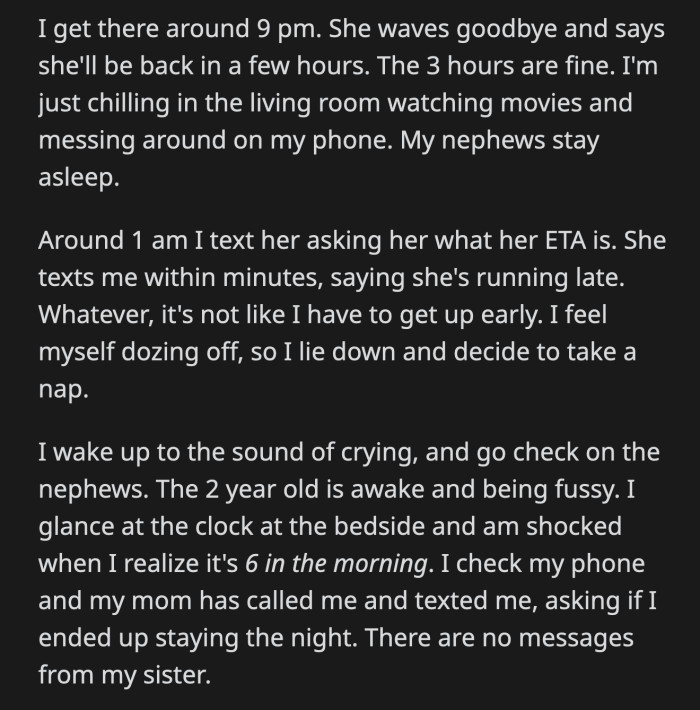 I get there around 9 pm. She waves goodbye and says she'll be back in a few hours. The 3 hours are fine. I'm just chilling in the living room watching movies and messing around on my phone. My nephews stay asleep.

Around 1 am I text her asking her what her ETA is. She texts me within minutes, saying she's running late. Whatever, it's not like I have to get up early. I feel myself dozing off, so I lie down and decide to take a nap.

I wake up to the sound of crying, and go check on the nephews. The 2 year old is awake and being fussy. I glance at the clock at the bedside and am shocked when I realize it's 6 in the morning. I check my phone and my mom has called me and texted me, asking if I ended up staying the night. There are no messages from my sister.